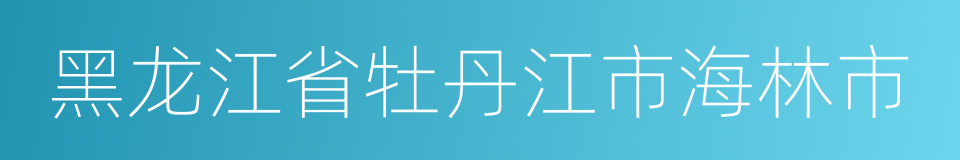 黑龙江省牡丹江市海林市